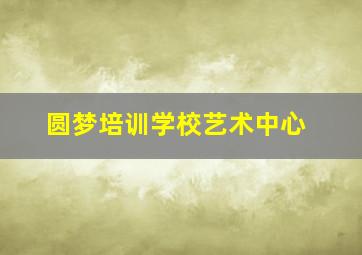 圆梦培训学校艺术中心